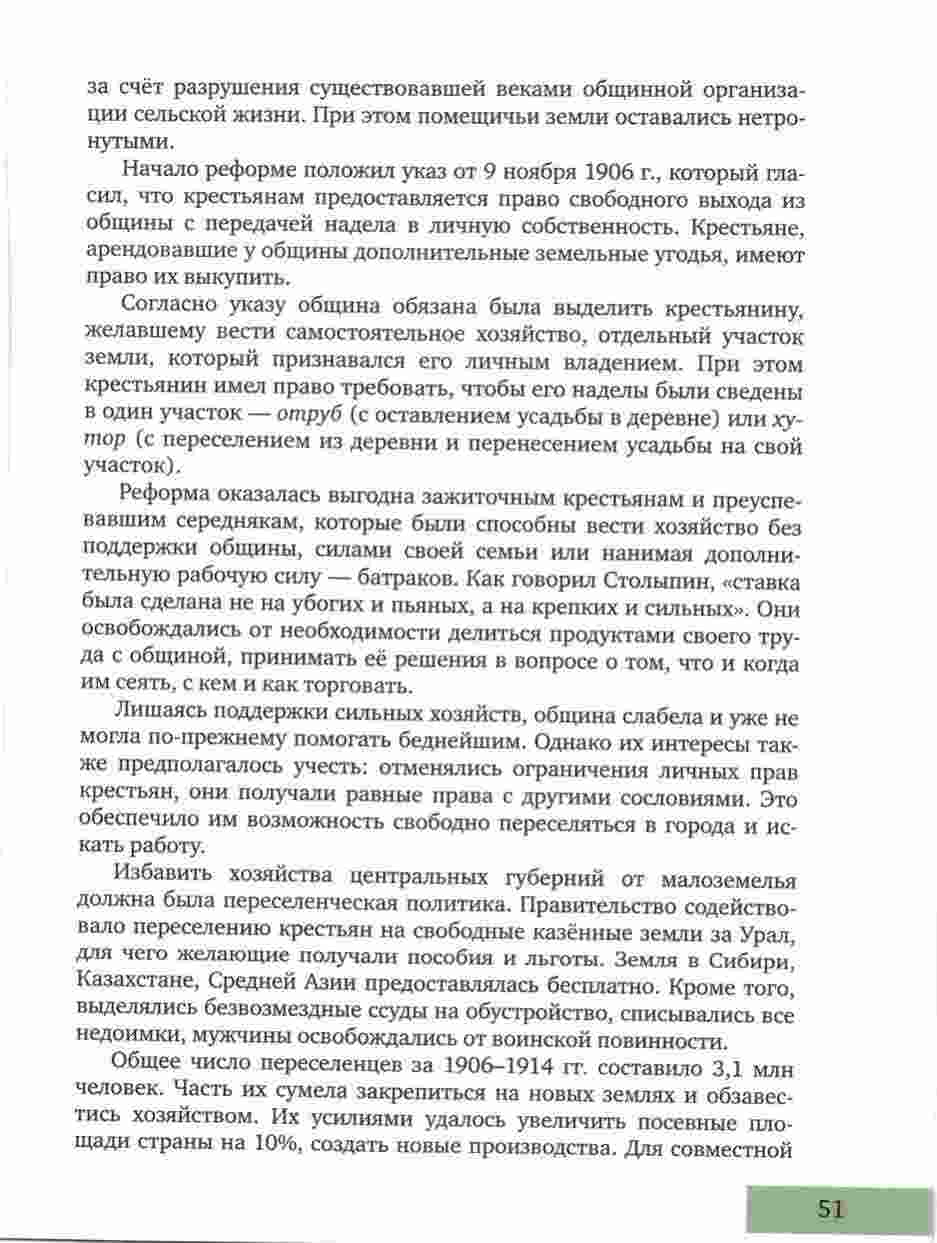 за счёт разрушения существовавшей веками общинной организации сельской жизни. При этом помещичьи земли оставались нетронутыми.

Начало реформе положил указ от 9 ноября 1906 г., который гласил, что крестьянам предоставляется право свободного выхода из общины с передачей надела в личную собственность. Крестьяне, арендовавшие у общины дополнительные земельные угодья, имеют право их выкупить.

Согласно указу община обязана была выделить крестьянину, желавшему вести самостоятельное хозяйство, отдельный участок земли, который признавался его личным владением. При этом крестьянин имел право требовать, чтобы его наделы были сведены в один участок — отруб (с оставлением усадьбы в деревне) или хутор (с переселением из деревни и перенесением усадьбы на свой участок).

Реформа оказалась выгодна зажиточным крестьянам и преуспевавшим середнякам, которые были способны вести хозяйство без поддержки общины, силами своей семьи или нанимая дополнительную рабочую силу — батраков. Как говорил Столыпин, «ставка была сделана не на убогих и пьяных, а на крепких и сильных». Они освобождались от необходимости делиться продуктами своего труда с общиной, принимать её решения в вопросе о том, что и когда им сеять, с кем и как торговать.

Лишаясь поддержки сильных хозяйств, община слабела и уже не могла по-прежнему помогать беднейшим. Однако их интересы также предполагалось учесть: отменялись ограничения личных прав крестьян, они получали равные права с другими сословиями. Это обеспечило им возможность свободно переселяться в города и искать работу.

Избавить хозяйства центральных губерний от малоземелья должна была переселенческая политика. Правительство содействовало переселению крестьян на свободные казённые земли за Урал, для чего желающие получали пособия и льготы. Земля в Сибири, Казахстане, Средней Азии предоставлялась бесплатно. Кроме того, выделялись безвозмездные ссуды на обустройство, списывались все недоимки, мужчины освобождались от воинской повинности.

Общее число переселенцев за 1906–1914 гг. составило 3,1 млн человек. Часть их сумела закрепиться на новых землях и обзавестись хозяйством. Их усилиями удалось увеличить посевные площади страны на 10%, создать новые производства. Для совместной

51